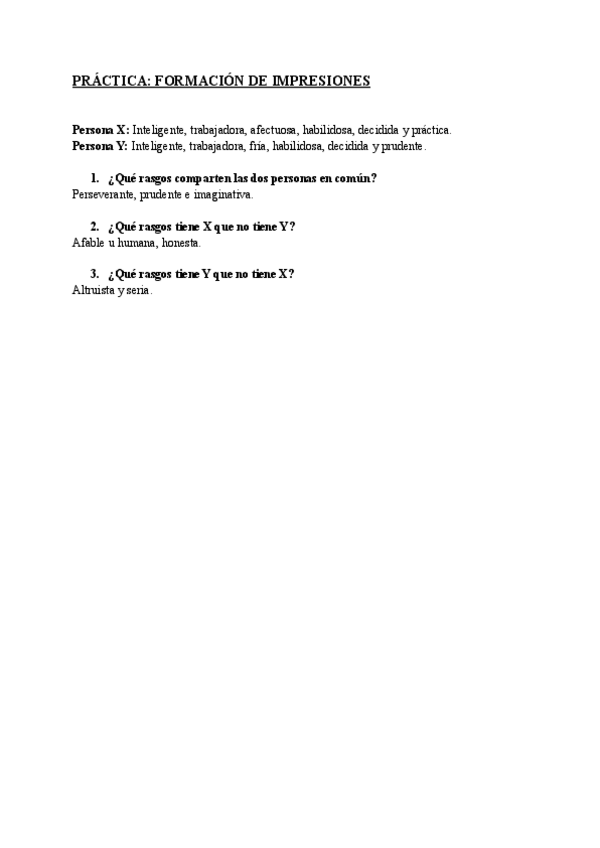 PRÁCTICA: FORMACIÓN DE IMPRESIONES

Persona X: Inteligente, trabajadora, afectuosa, habilidosa, decidida y práctica.
Persona Y: Inteligente, trabajadora, fría, habilidosa, decidida y prudente.

1. ¿Qué rasgos comparten las dos personas en común?
Perseverante, prudente e imaginativa.

2. ¿Qué rasgos tiene X que no tiene Y?
Afable u humana, honesta.

3. ¿Qué rasgos tiene Y que no tiene X?
Altruista y seria.